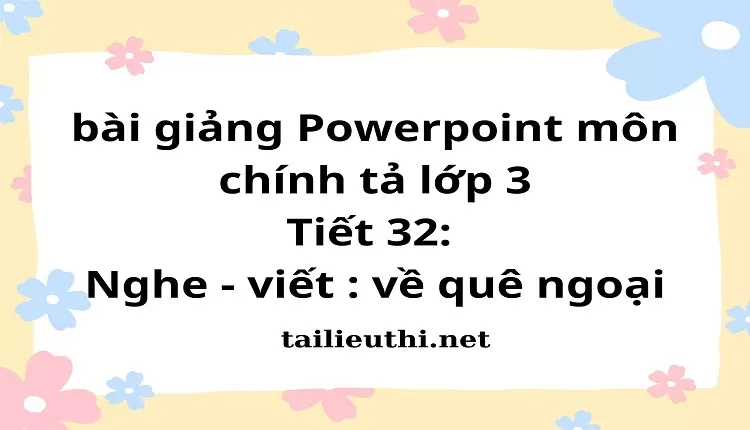 bài giảng Powerpoint môn chính tả lớp 3
Tiết 32:
Nghe - viết : về quê ngoại

tailieuthi.net